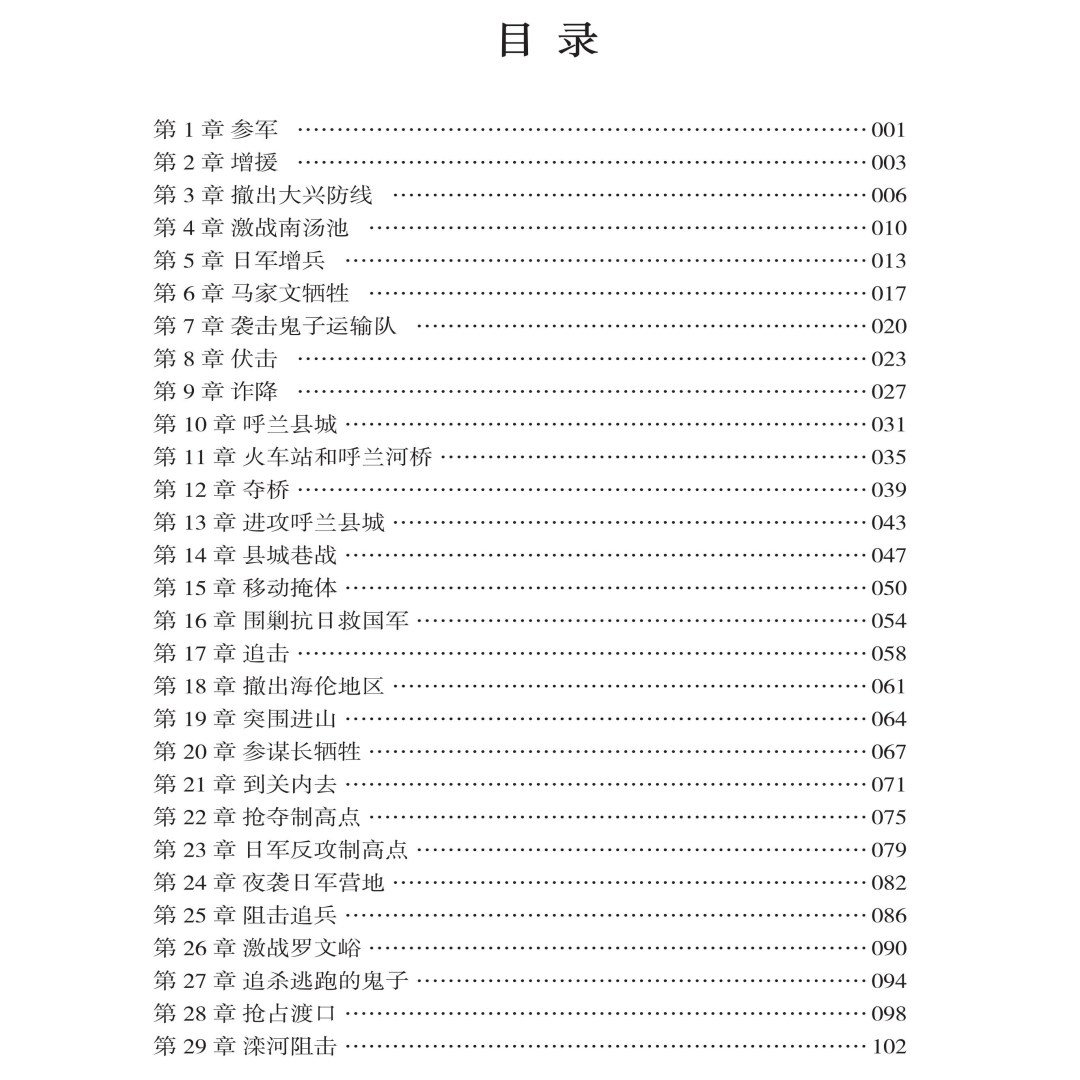 目 录

第 1 章 参军 …… 001
第 2 章 增援 …… 003
第 3 章 撤出大兴防线 …… 006
第 4 章 激战南汤池 …… 010
第 5 章 日军增兵 …… 013
第 6 章 马家文牺牲 …… 017
第 7 章 袭击鬼子运输队 …… 020
第 8 章 伏击 …… 023
第 9 章 诈降 …… 027
第 10 章 呼兰县城 …… 031
第 11 章 火车站和呼兰河桥 …… 035
第 12 章 夺桥 …… 039
第 13 章 进攻呼兰县城 …… 043
第 14 章 县城巷战 …… 047
第 15 章 移动掩体 …… 050
第 16 章 围剿抗日救国军 …… 054
第 17 章 追击 …… 058
第 18 章 撤出海伦地区 …… 061
第 19 章 突围进山 …… 064
第 20 章 参谋长牺牲 …… 067
第 21 章 到关内去 …… 071
第 22 章 抢夺制高点 …… 075
第 23 章 日军反攻制高点 …… 079
第 24 章 夜袭日军营地 …… 082
第 25 章 阻击追兵 …… 086
第 26 章 激战罗文峪 …… 090
第 27 章 追杀逃跑的鬼子 …… 094
第 28 章 抢占渡口 …… 098
第 29 章 滦河阻击 …… 102